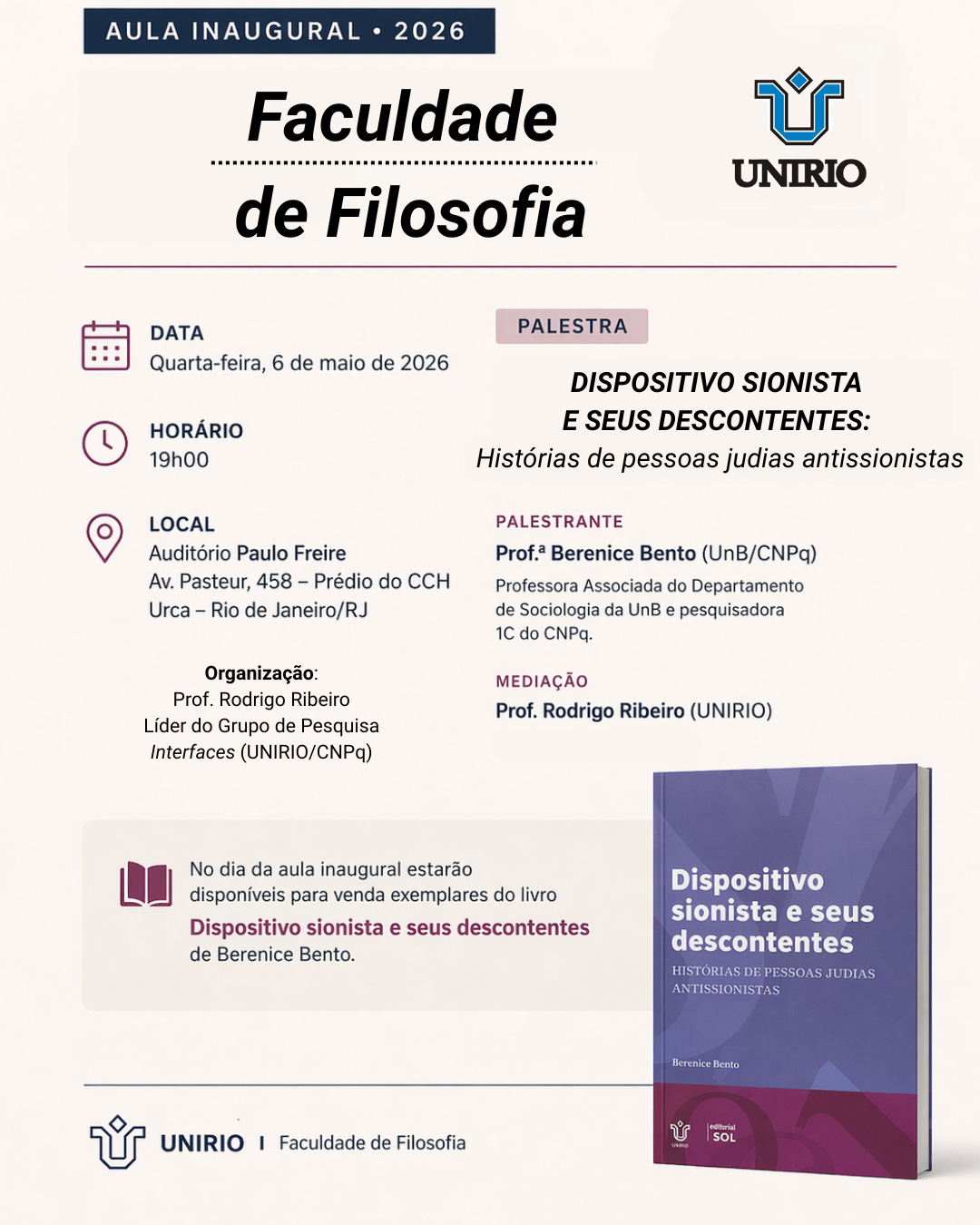 AULA INAUGURAL • 2026

Faculdade

de Filosofia

UNIRIO

DATA
Quarta-feira, 6 de maio de 2026

HORÁRIO
19h00

LOCAL
Auditório Paulo Freire
Av. Pasteur, 458 – Prédio do CCH
Urca – Rio de Janeiro/RJ

Organização:
Prof. Rodrigo Ribeiro
Líder do Grupo de Pesquisa
Interfaces (UNIRIO/CNPq)

PALESTRA

DISPOSITIVO SIONISTA
E SEUS DESCONTENTES:
Histórias de pessoas judias antissionistas

PALESTRANTE
Prof.ª Berenice Bento (UnB/CNPq)
Professora Associada do Departamento de Sociologia da UnB e pesquisadora 1C do CNPq.

MEDIAÇÃO
Prof. Rodrigo Ribeiro (UNIRIO)

No dia da aula inaugural estarão disponíveis para venda exemplares do livro
Dispositivo sionista e seus descontentes
de Berenice Bento.

Dispositivo sionista e seus descontentes
HISTÓRIAS DE PESSOAS JUDIAS ANTISSIONISTAS
Berenice Bento
editorial SOL

UNIRIO I Faculdade de Filosofia